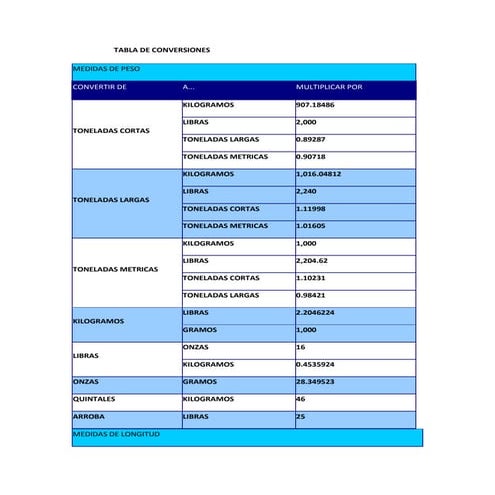 TABLA DE CONVERSIONES

MEDIDAS DE PESO

| CONVERTIR DE | A... | MULTIPLICAR POR |
|---|---|---|
| TONELADAS CORTAS | KILOGRAMOS | 907.18486 |
| | LIBRAS | 2,000 |
| | TONELADAS LARGAS | 0.89287 |
| | TONELADAS METRICAS | 0.90718 |
| TONELADAS LARGAS | KILOGRAMOS | 1,016.04812 |
| | LIBRAS | 2,240 |
| | TONELADAS CORTAS | 1.11998 |
| | TONELADAS METRICAS | 1.01605 |
| TONELADAS METRICAS | KILOGRAMOS | 1,000 |
| | LIBRAS | 2,204.62 |
| | TONELADAS CORTAS | 1.10231 |
| | TONELADAS LARGAS | 0.98421 |
| KILOGRAMOS | LIBRAS | 2.2046224 |
| | GRAMOS | 1,000 |
| LIBRAS | ONZAS | 16 |
| | KILOGRAMOS | 0.4535924 |
| ONZAS | GRAMOS | 28.349523 |
| QUINTALES | KILOGRAMOS | 46 |
| ARROBA | LIBRAS | 25 |

MEDIDAS DE LONGITUD